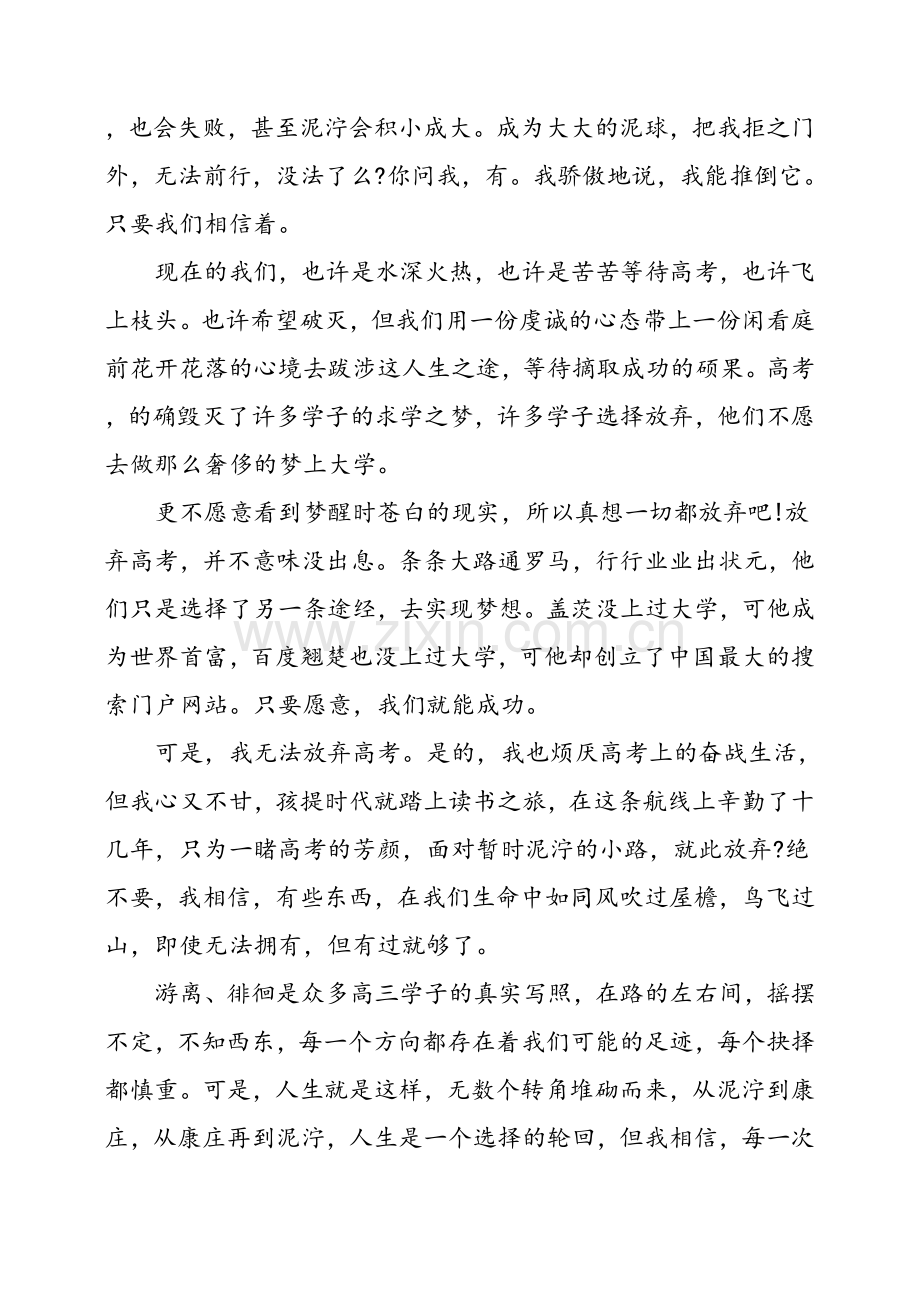 ，也会失败，甚至泥泞会积小成大。成为大大的泥球，把我拒之门外，无法前行，没法了么?你问我，有。我骄傲地说，我能推倒它。只要我们相信着。

现在的我们，也许是水深火热，也许是苦苦等待高考，也许飞上枝头。也许希望破灭，但我们用一份虔诚的心态带上一份闲看庭前花开花落的心境去跋涉这人生之途，等待摘取成功的硕果。高考，的确毁灭了许多学子的求学之梦，许多学子选择放弃，他们不愿去做那么奢侈的梦上大学。

更不愿意看到梦醒时苍白的现实，所以真想一切都放弃吧!放弃高考，并不意味没出息。条条大路通罗马，行行业业出状元，他们只是选择了另一条途经，去实现梦想。盖茨没上过大学，可他成为世界首富，百度翘楚也没上过大学，可他却创立了中国最大的搜索门户网站。只要愿意，我们就能成功。

可是，我无法放弃高考。是的，我也烦厌高考上的奋战生活，但我心又不甘，孩提时代就踏上读书之旅，在这条航线上辛勤了十几年，只为一睹高考的芳颜，面对暂时泥泞的小路，就此放弃?绝不要，我相信，有些东西，在我们生命中如同风吹过屋檐，鸟飞过山，即使无法拥有，但有过就够了。

游离、徘徊是众多高三学子的真实写照，在路的左右间，摇摆不定，不知西东，每一个方向都存在着我们可能的足迹，每个抉择都慎重。可是，人生就是这样，无数个转角堆砌而来，从泥泞到康庄，从康庄再到泥泞，人生是一个选择的轮回，但我相信，每一次

www.zixin.com.cn